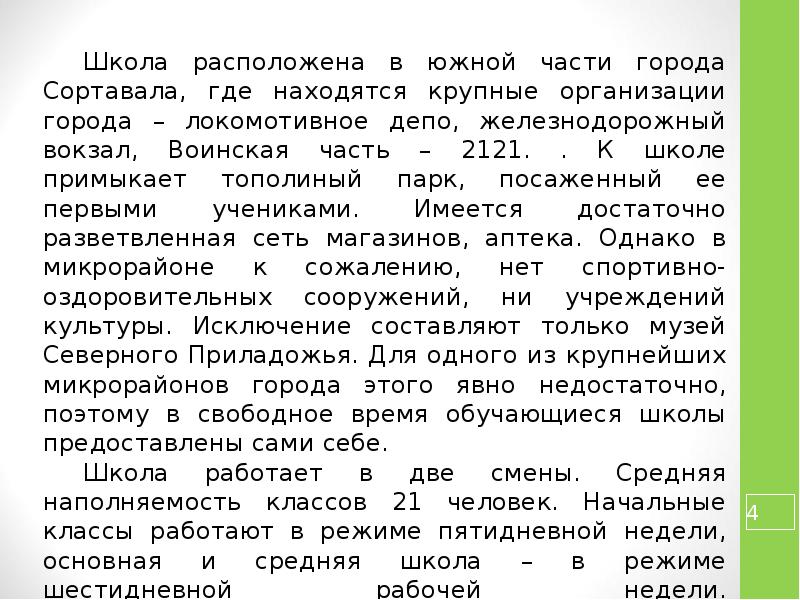 Школа расположена в южной части города Сортавала, где находятся крупные организации города – локомотивное депо, железнодорожный вокзал, Воинская часть – 2121. . К школе примыкает тополиный парк, посаженный ее первыми учениками. Имеется достаточно разветвленная сеть магазинов, аптека. Однако в микрорайоне к сожалению, нет спортивно-оздоровительных сооружений, ни учреждений культуры. Исключение составляют только музей Северного Приладожья. Для одного из крупнейших микрорайонов города этого явно недостаточно, поэтому в свободное время обучающиеся школы предоставлены сами себе.

Школа работает в две смены. Средняя наполняемость классов 21 человек. Начальные классы работают в режиме пятидневной недели, основная и средняя школа – в режиме шестидневной рабочей недели.

4